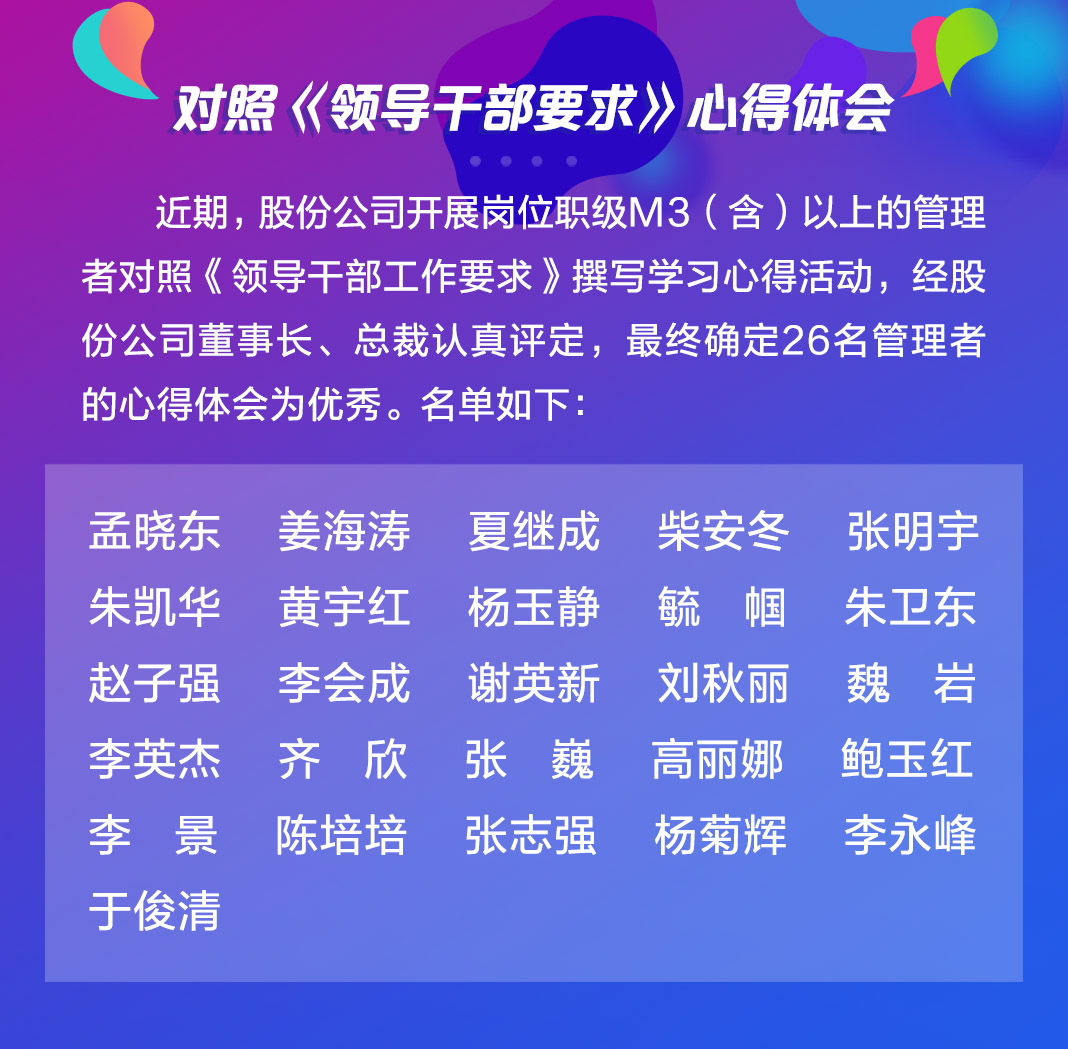 对照《领导干部要求》心得体会

近期，股份公司开展岗位职级M3（含）以上的管理者对照《领导干部工作要求》撰写学习心得活动，经股份公司董事长、总裁认真评定，最终确定26名管理者的心得体会为优秀。名单如下：

孟晓东　姜海涛　夏继成　柴安冬　张明宇
朱凯华　黄宇红　杨玉静　毓　帼　朱卫东
赵子强　李会成　谢英新　刘秋丽　魏　岩
李英杰　齐　欣　张　巍　高丽娜　鲍玉红
李　景　陈培培　张志强　杨菊辉　李永峰
于俊清